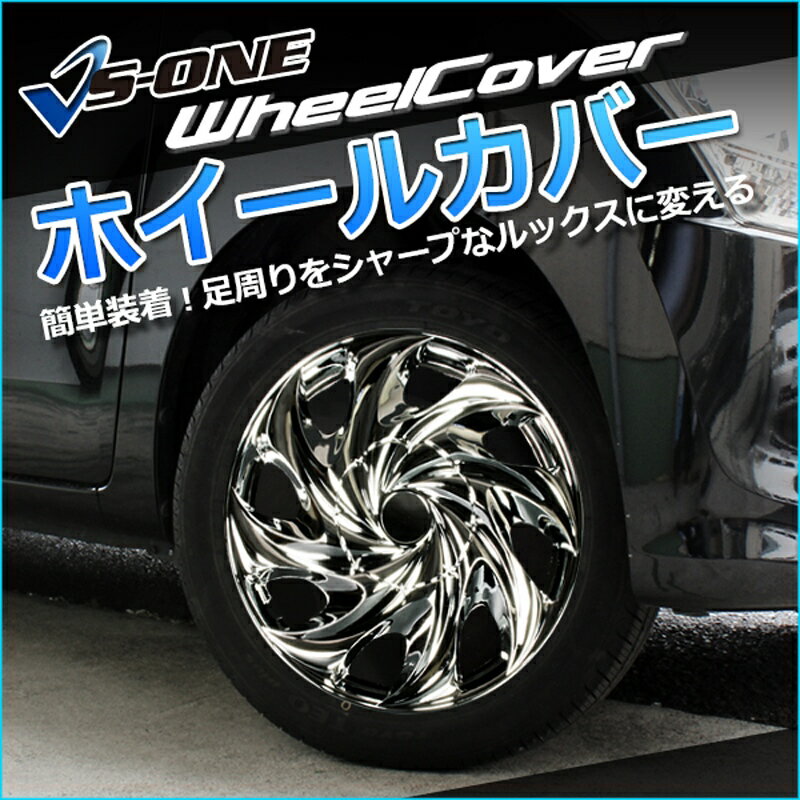 VS-ONE
WheelCover
ホイールカバー
簡単装着！足周りをシャープなルックスに変える
TOYO